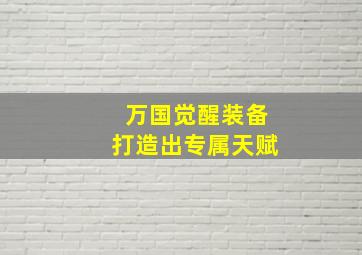 万国觉醒装备
打造出专属天赋